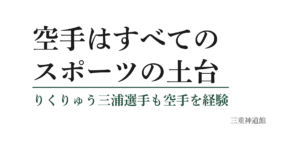 空手はすべての
スポーツの土台

りくりゅう三浦選手も空手を経験

三重神道館